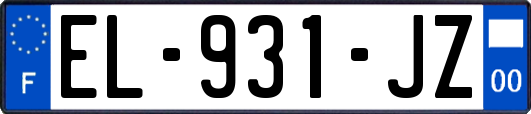 F

EL-931-JZ

00